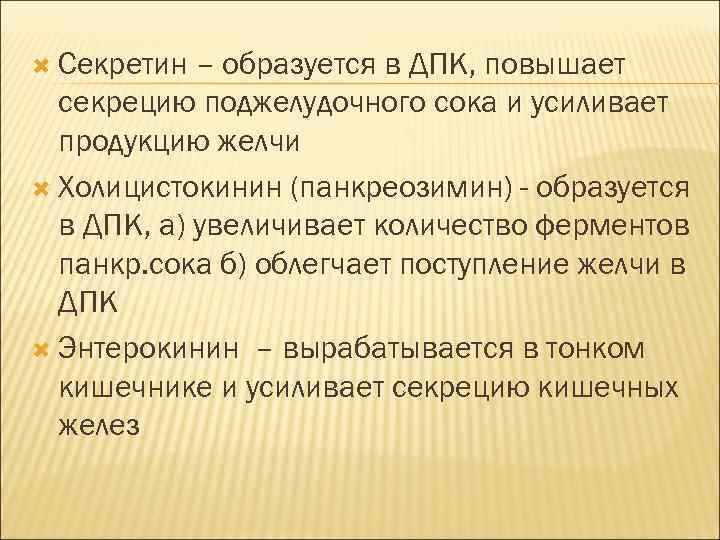 Секретин – образуется в ДПК, повышает секрецию поджелудочного сока и усиливает продукцию желчи

Холицистокинин (панкреозимин) - образуется в ДПК, а) увеличивает количество ферментов панкр.сока б) облегчает поступление желчи в ДПК

Энтерокинин – вырабатывается в тонком кишечнике и усиливает секрецию кишечных желез